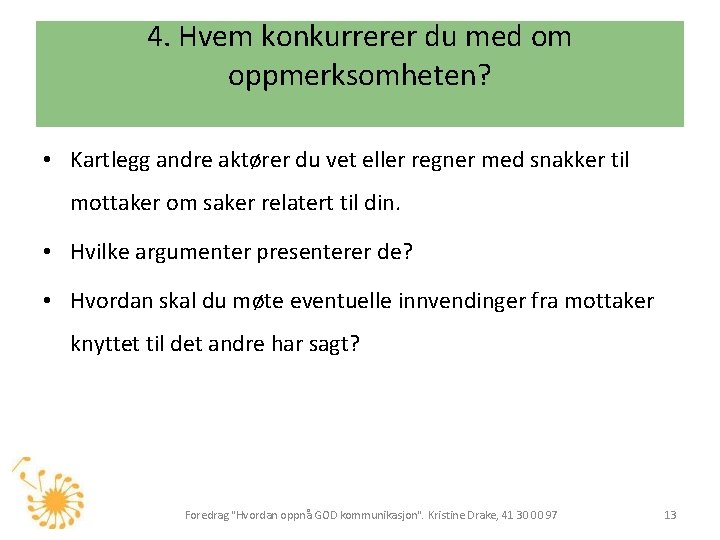 4. Hvem konkurrerer du med om oppmerksomheten?

• Kartlegg andre aktører du vet eller regner med snakker til mottaker om saker relatert til din.

• Hvilke argumenter presenterer de?

• Hvordan skal du møte eventuelle innvendinger fra mottaker knyttet til det andre har sagt?

Foredrag "Hvordan oppnå GOD kommunikasjon". Kristine Drake, 41 30 00 97

13